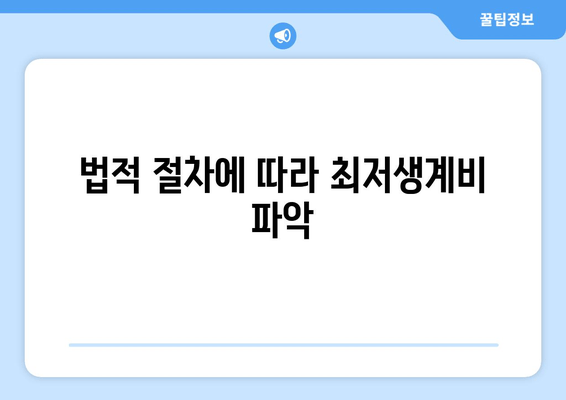 꿀팁정보

법적 절차에 따라 최저생계비 파악